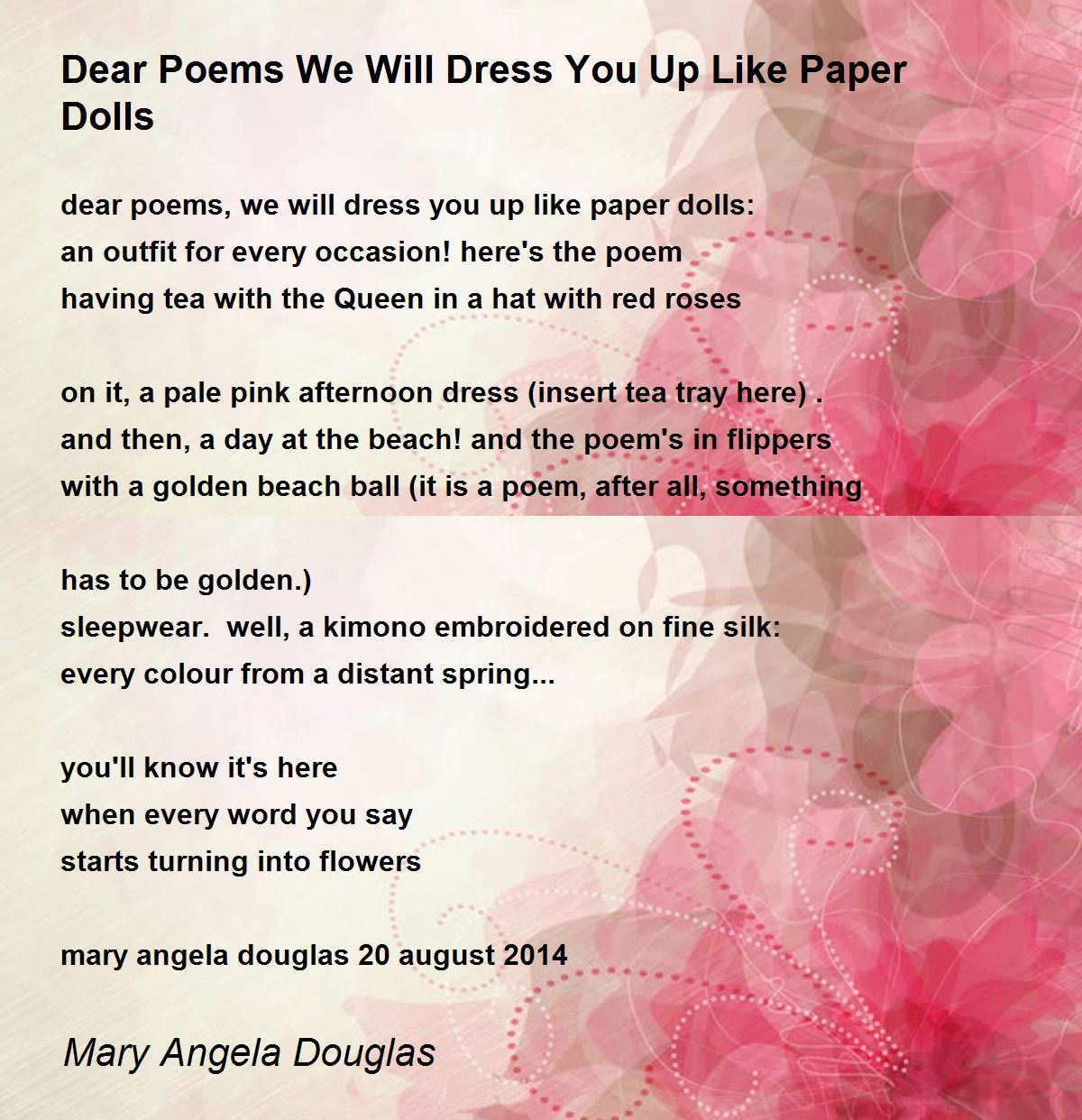 Dear Poems We Will Dress You Up Like Paper Dolls

dear poems, we will dress you up like paper dolls:
an outfit for every occasion! here's the poem
having tea with the Queen in a hat with red roses

on it, a pale pink afternoon dress (insert tea tray here) .
and then, a day at the beach! and the poem's in flippers
with a golden beach ball (it is a poem, after all, something

has to be golden.)
sleepwear. well, a kimono embroidered on fine silk:
every colour from a distant spring...

you'll know it's here
when every word you say
starts turning into flowers

mary angela douglas 20 august 2014

Mary Angela Douglas